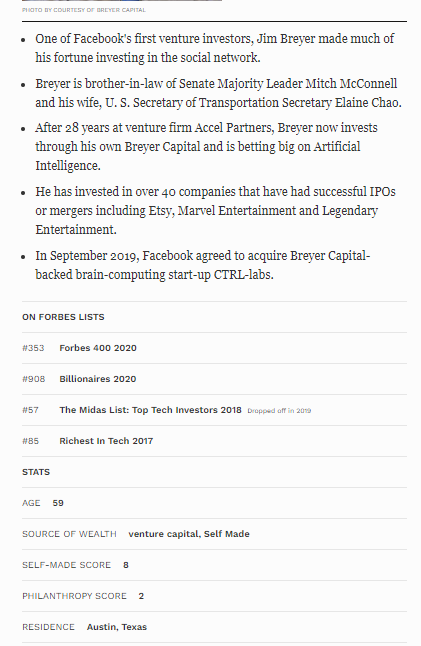 PHOTO BY COURTESY OF BREYER CAPITAL

- One of Facebook's first venture investors, Jim Breyer made much of his fortune investing in the social network.
- Breyer is brother-in-law of Senate Majority Leader Mitch McConnell and his wife, U. S. Secretary of Transportation Secretary Elaine Chao.
- After 28 years at venture firm Accel Partners, Breyer now invests through his own Breyer Capital and is betting big on Artificial Intelligence.
- He has invested in over 40 companies that have had successful IPOs or mergers including Etsy, Marvel Entertainment and Legendary Entertainment.
- In September 2019, Facebook agreed to acquire Breyer Capital-backed brain-computing start-up CTRL-labs.

ON FORBES LISTS

#353 Forbes 400 2020

#908 Billionaires 2020

#57 The Midas List: Top Tech Investors 2018 Dropped off in 2019

#85 Richest In Tech 2017

STATS

AGE 59

SOURCE OF WEALTH venture capital, Self Made

SELF-MADE SCORE 8

PHILANTHROPY SCORE 2

RESIDENCE Austin, Texas